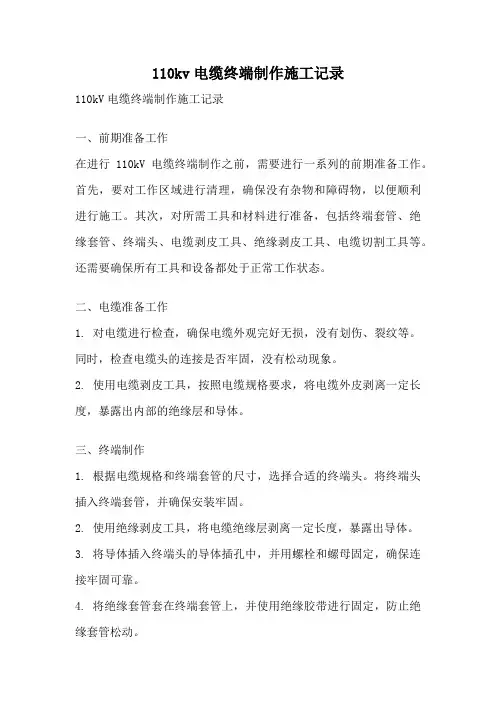 110kv 电缆终端制作施工记录

110kV 电缆终端制作施工记录

一、前期准备工作

在进行 110kV 电缆终端制作之前，需要进行一系列的前期准备工作。首先，要对工作区域进行清理，确保没有杂物和障碍物，以便顺利进行施工。其次，对所需工具和材料进行准备，包括终端套管、绝缘套管、终端头、电缆剥皮工具、绝缘剥皮工具、电缆切割工具等。还需要确保所有工具和设备都处于正常工作状态。

二、电缆准备工作

1. 对电缆进行检查，确保电缆外观完好无损，没有划伤、裂纹等。同时，检查电缆头的连接是否牢固，没有松动现象。

2. 使用电缆剥皮工具，按照电缆规格要求，将电缆外皮剥离一定长度，暴露出内部的绝缘层和导体。

三、终端制作

1. 根据电缆规格和终端套管的尺寸，选择合适的终端头。将终端头插入终端套管，并确保安装牢固。

2. 使用绝缘剥皮工具，将电缆绝缘层剥离一定长度，暴露出导体。

3. 将导体插入终端头的导体插孔中，并用螺栓和螺母固定，确保连接牢固可靠。

4. 将绝缘套管套在终端套管上，并使用绝缘胶带进行固定，防止绝缘套管松动。